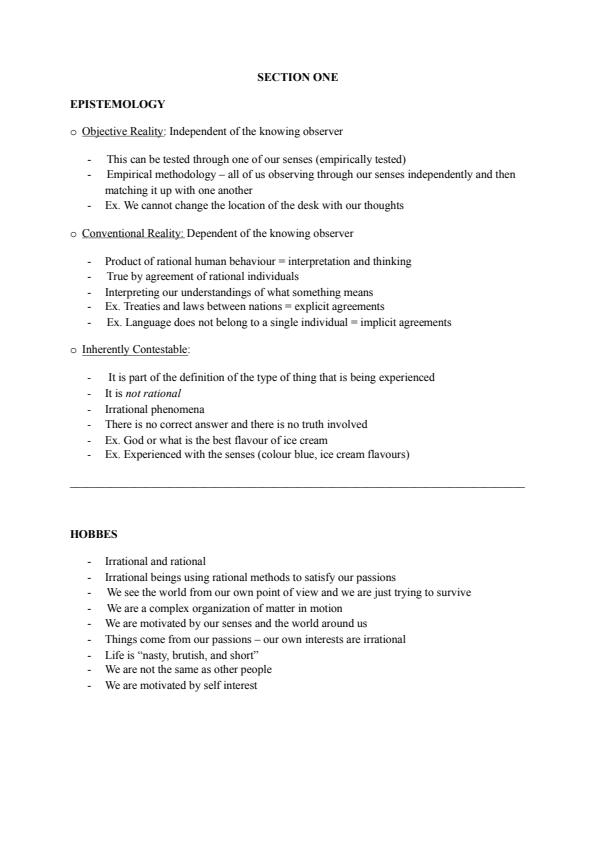 SECTION ONE

EPISTEMOLOGY

o Objective Reality: Independent of the knowing observer

- This can be tested through one of our senses (empirically tested)
- Empirical methodology – all of us observing through our senses independently and then matching it up with one another
- Ex. We cannot change the location of the desk with our thoughts

o Conventional Reality: Dependent of the knowing observer

- Product of rational human behaviour = interpretation and thinking
- True by agreement of rational individuals
- Interpreting our understandings of what something means
- Ex. Treaties and laws between nations = explicit agreements
- Ex. Language does not belong to a single individual = implicit agreements

o Inherently Contestable:

- It is part of the definition of the type of thing that is being experienced
- It is not rational
- Irrational phenomena
- There is no correct answer and there is no truth involved
- Ex. God or what is the best flavour of ice cream
- Ex. Experienced with the senses (colour blue, ice cream flavours)

HOBBES

- Irrational and rational
- Irrational beings using rational methods to satisfy our passions
- We see the world from our own point of view and we are just trying to survive
- We are a complex organization of matter in motion
- We are motivated by our senses and the world around us
- Things come from our passions – our own interests are irrational
- Life is "nasty, brutish, and short"
- We are not the same as other people
- We are motivated by self interest